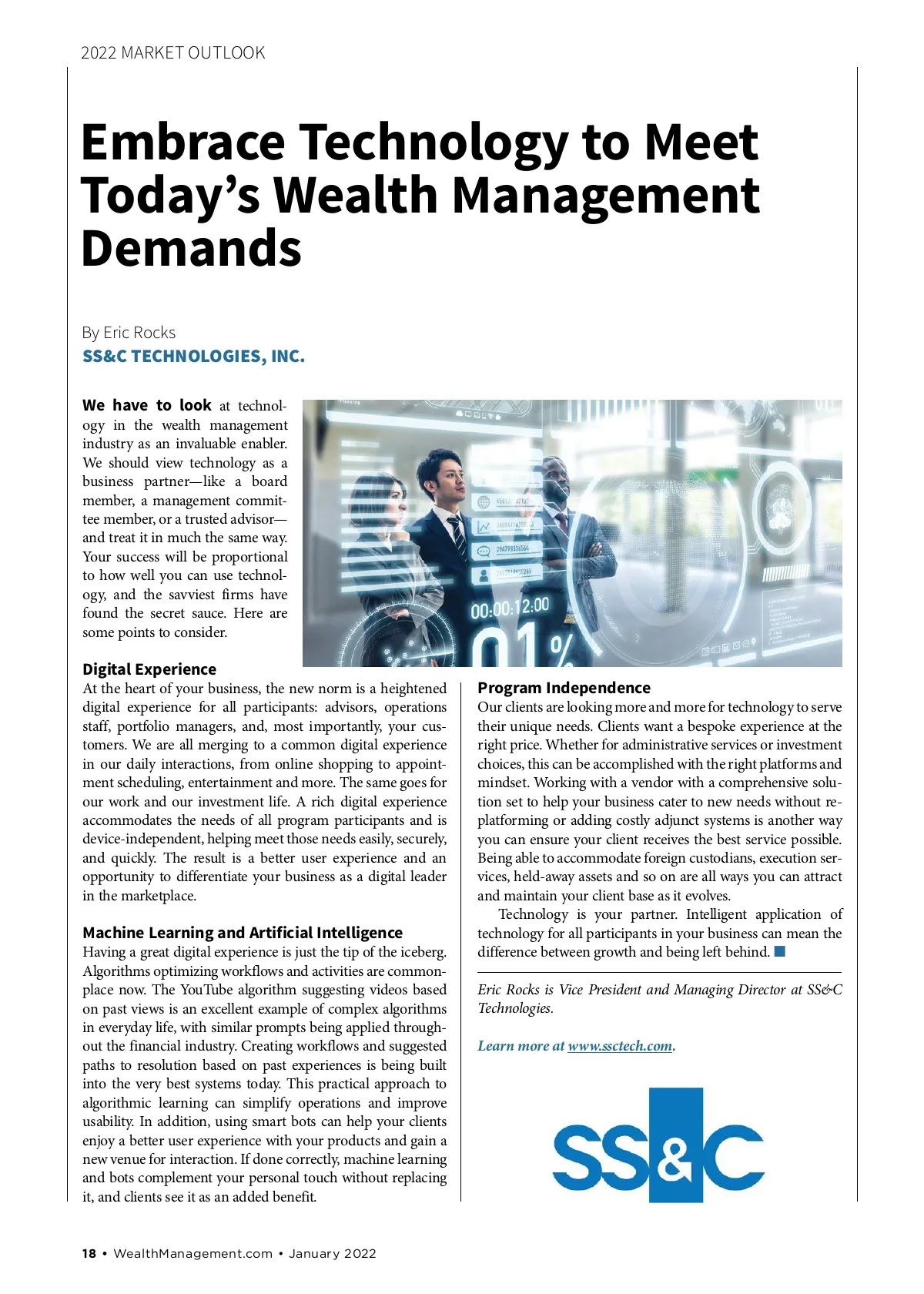 2022 MARKET OUTLOOK

Embrace Technology to Meet Today's Wealth Management Demands

By Eric Rocks
SS&C TECHNOLOGIES, INC.

We have to look at technology in the wealth management industry as an invaluable enabler. We should view technology as a business partner—like a board member, a management committee member, or a trusted advisor—and treat it in much the same way. Your success will be proportional to how well you can use technology, and the savviest firms have found the secret sauce. Here are some points to consider.

00:00:12:00

01%

Digital Experience
At the heart of your business, the new norm is a heightened digital experience for all participants: advisors, operations staff, portfolio managers, and, most importantly, your customers. We are all merging to a common digital experience in our daily interactions, from online shopping to appointment scheduling, entertainment and more. The same goes for our work and our investment life. A rich digital experience accommodates the needs of all program participants and is device-independent, helping meet those needs easily, securely, and quickly. The result is a better user experience and an opportunity to differentiate your business as a digital leader in the marketplace.

Machine Learning and Artificial Intelligence
Having a great digital experience is just the tip of the iceberg. Algorithms optimizing workflows and activities are commonplace now. The YouTube algorithm suggesting videos based on past views is an excellent example of complex algorithms in everyday life, with similar prompts being applied throughout the financial industry. Creating workflows and suggested paths to resolution based on past experiences is being built into the very best systems today. This practical approach to algorithmic learning can simplify operations and improve usability. In addition, using smart bots can help your clients enjoy a better user experience with your products and gain a new venue for interaction. If done correctly, machine learning and bots complement your personal touch without replacing it, and clients see it as an added benefit.

Program Independence
Our clients are looking more and more for technology to serve their unique needs. Clients want a bespoke experience at the right price. Whether for administrative services or investment choices, this can be accomplished with the right platforms and mindset. Working with a vendor with a comprehensive solution set to help your business cater to new needs without replatforming or adding costly adjunct systems is another way you can ensure your client receives the best service possible. Being able to accommodate foreign custodians, execution services, held-away assets and so on are all ways you can attract and maintain your client base as it evolves.

Technology is your partner. Intelligent application of technology for all participants in your business can mean the difference between growth and being left behind.

Eric Rocks is Vice President and Managing Director at SS&C Technologies.

Learn more at www.ssctech.com.

SS&C

18 • WealthManagement.com • January 2022